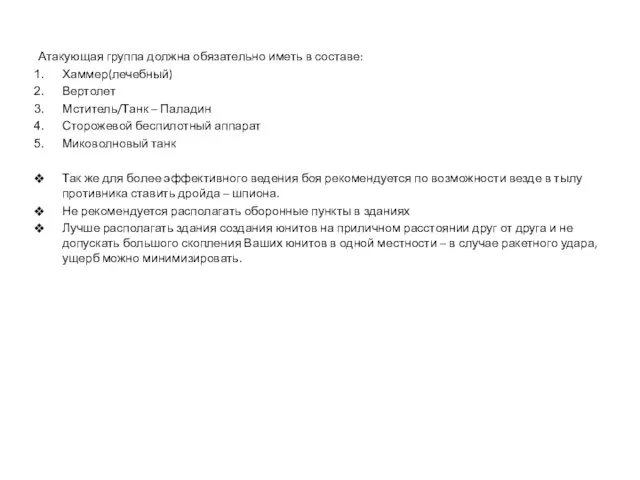 Атакующая группа должна обязательно иметь в составе:
1. Хаммер(лечебный)
2. Вертолет
3. Мститель/Танк – Паладин
4. Сторожевой беспилотный аппарат
5. Миковолновый танк

❖ Так же для более эффективного ведения боя рекомендуется по возможности везде в тылу противника ставить дройда – шпиона.
❖ Не рекомендуется располагать оборонные пункты в зданиях
❖ Лучше располагать здания создания юнитов на приличном расстоянии друг от друга и не допускать большого скопления Ваших юнитов в одной местности – в случае ракетного удара, ущерб можно минимизировать.